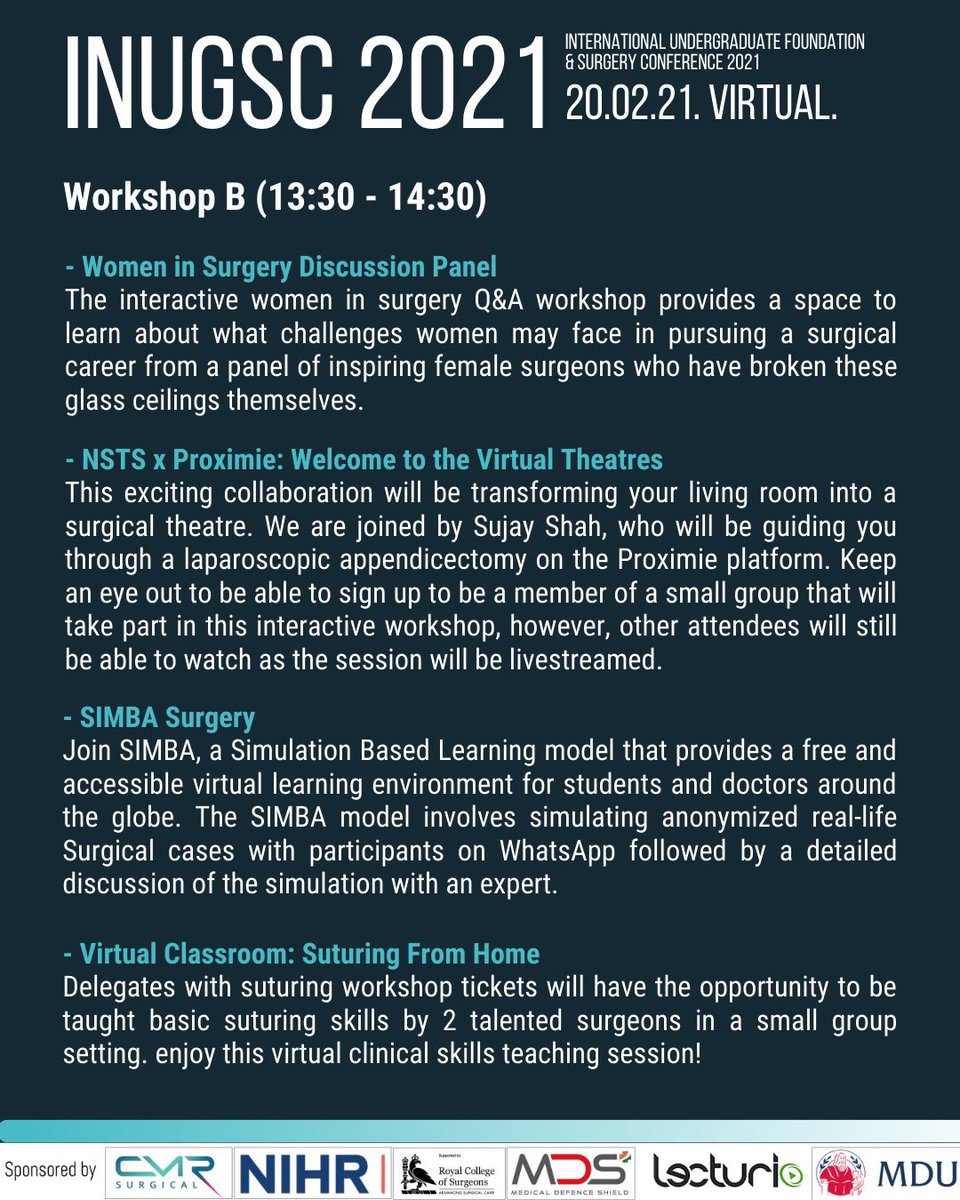 INUGSC 2021

INTERNATIONAL UNDERGRADUATE FOUNDATION & SURGERY CONFERENCE 2021

20.02.21. VIRTUAL.

Workshop B (13:30 - 14:30)

- Women in Surgery Discussion Panel
The interactive women in surgery Q&A workshop provides a space to learn about what challenges women may face in pursuing a surgical career from a panel of inspiring female surgeons who have broken these glass ceilings themselves.

- NSTS x Proximie: Welcome to the Virtual Theatres
This exciting collaboration will be transforming your living room into a surgical theatre. We are joined by Sujay Shah, who will be guiding you through a laparoscopic appendicectomy on the Proximie platform. Keep an eye out to be able to sign up to be a member of a small group that will take part in this interactive workshop, however, other attendees will still be able to watch as the session will be livestreamed.

- SIMBA Surgery
Join SIMBA, a Simulation Based Learning model that provides a free and accessible virtual learning environment for students and doctors around the globe. The SIMBA model involves simulating anonymized real-life Surgical cases with participants on WhatsApp followed by a detailed discussion of the simulation with an expert.

- Virtual Classroom: Suturing From Home
Delegates with suturing workshop tickets will have the opportunity to be taught basic suturing skills by 2 talented surgeons in a small group setting. enjoy this virtual clinical skills teaching session!

Sponsored by CMR SURGICAL NIHR Supported by Royal College of Surgeons ADVANCING SURGICAL CARE MDS MEDICAL DEFENCE SHIELD lecturio MDU